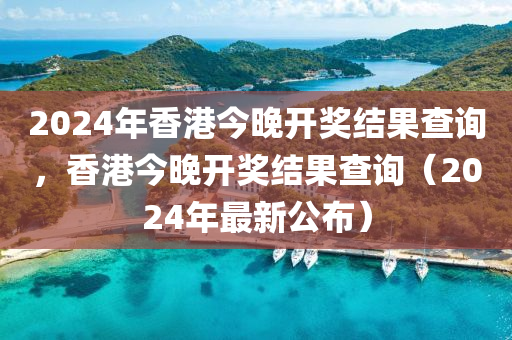 2024年香港今晚开奖结果查询，香港今晚开奖结果查询（2024年最新公布）